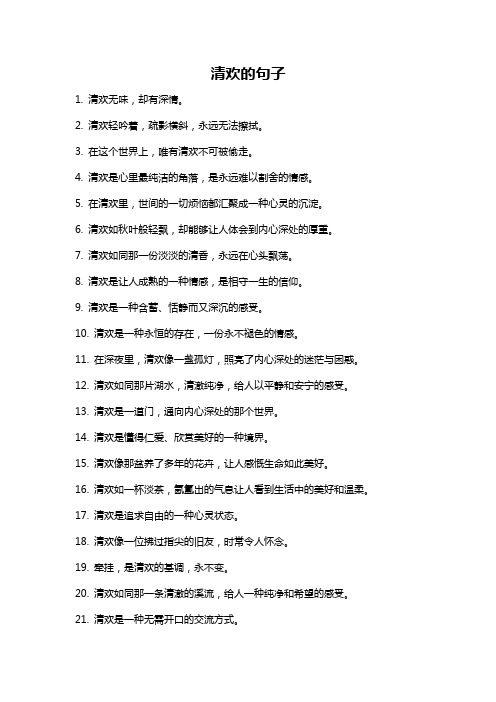 清欢的句子

1. 清欢无味，却有深情。

2. 清欢轻吟着，疏影横斜，永远无法擦拭。

3. 在这个世界上，唯有清欢不可被偷走。

4. 清欢是心里最纯洁的角落，是永远难以割舍的情感。

5. 在清欢里，世间的一切烦恼都汇聚成一种心灵的沉淀。

6. 清欢如秋叶般轻飘，却能够让人体会到内心深处的厚重。

7. 清欢如同那一份淡淡的清香，永远在心头飘荡。

8. 清欢是让人成熟的一种情感，是相守一生的信仰。

9. 清欢是一种含蓄、恬静而又深沉的感受。

10. 清欢是一种永恒的存在，一份永不褪色的情感。

11. 在深夜里，清欢像一盏孤灯，照亮了内心深处的迷茫与困惑。

12. 清欢如同那片湖水，清澈纯净，给人以平静和安宁的感受。

13. 清欢是一道门，通向内心深处的那个世界。

14. 清欢是懂得仁爱、欣赏美好的一种境界。

15. 清欢像那盆养了多年的花卉，让人感慨生命如此美好。

16. 清欢如一杯淡茶，氤氲出的气息让人看到生活中的美好和温柔。

17. 清欢是追求自由的一种心灵状态。

18. 清欢像一位拂过指尖的旧友，时常令人怀念。

19. 牵挂，是清欢的基调，永不变。

20. 清欢如同那一条清澈的溪流，给人一种纯净和希望的感受。

21. 清欢是一种无需开口的交流方式。